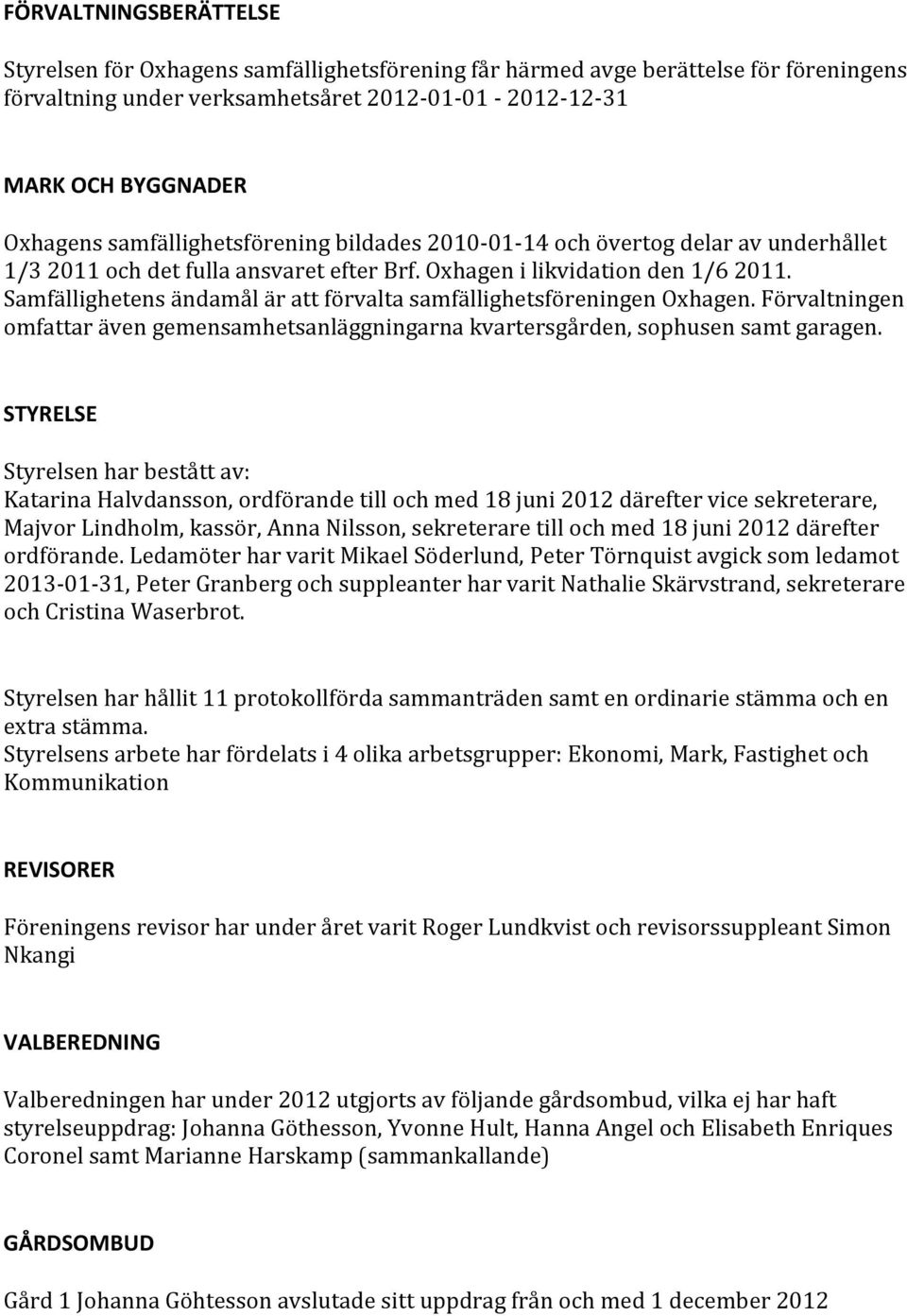 FÖRVALTNINGSBERÄTTELSE

Styrelsen för Oxhagens samfällighetsförening får härmed avge berättelse för föreningens förvaltning under verksamhetsåret 2012-01-01 - 2012-12-31

MARK OCH BYGGNADER

Oxhagens samfällighetsförening bildades 2010-01-14 och övertog delar av underhållet 1/3 2011 och det fulla ansvaret efter Brf. Oxhagen i likvidation den 1/6 2011. Samfällighetens ändamål är att förvalta samfällighetsföreningen Oxhagen. Förvaltningen omfattar även gemensamhetsanläggningarna kvartersgården, sophusen samt garagen.

STYRELSE

Styrelsen har bestått av:
Katarina Halvdansson, ordförande till och med 18 juni 2012 därefter vice sekreterare, Majvor Lindholm, kassör, Anna Nilsson, sekreterare till och med 18 juni 2012 därefter ordförande. Ledamöter har varit Mikael Söderlund, Peter Törnquist avgick som ledamot 2013-01-31, Peter Granberg och suppleanter har varit Nathalie Skärvstrand, sekreterare och Cristina Waserbrot.

Styrelsen har hållit 11 protokollförda sammanträden samt en ordinarie stämma och en extra stämma.
Styrelsens arbete har fördelats i 4 olika arbetsgrupper: Ekonomi, Mark, Fastighet och Kommunikation

REVISORER

Föreningens revisor har under året varit Roger Lundkvist och revisorssuppleant Simon Nkangi

VALBEREDNING

Valberedningen har under 2012 utgjorts av följande gårdsombud, vilka ej har haft styrelseuppdrag: Johanna Göthesson, Yvonne Hult, Hanna Angel och Elisabeth Enriques Coronel samt Marianne Harskamp (sammankallande)

GÅRDSOMBUD

Gård 1 Johanna Göhtesson avslutade sitt uppdrag från och med 1 december 2012